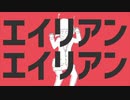 エイリアン
エイリアン